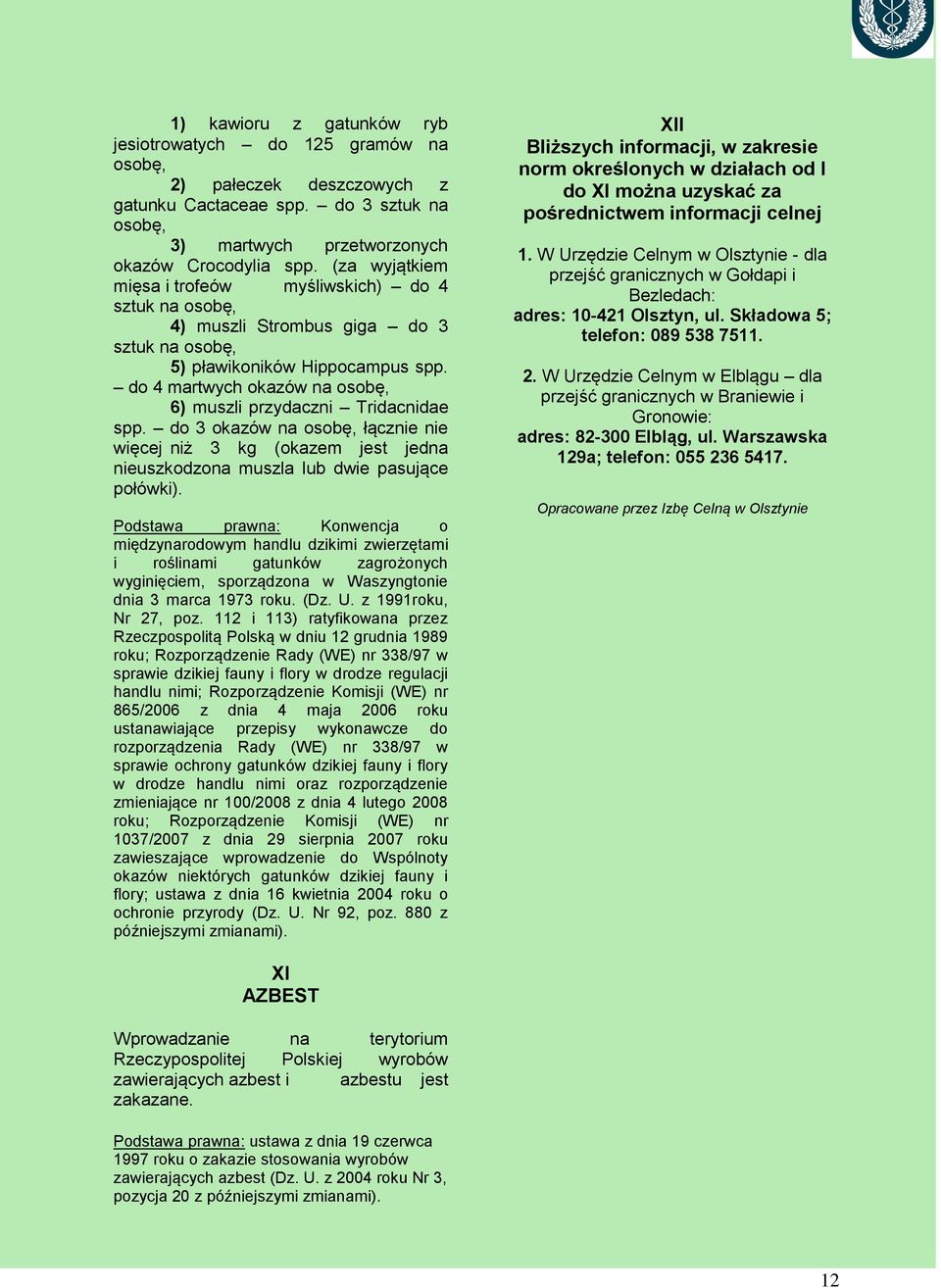 1) kawioru z gatunków ryb jesiotrowatych – do 125 gramów na osobę,

2) pałeczek deszczowych z gatunku Cactaceae spp. – do 3 sztuk na osobę,

3) martwych przetworzonych okazów Crocodylia spp. (za wyjątkiem mięsa i trofeów myśliwskich) – do 4 sztuk na osobę,

4) muszli Strombus giga – do 3 sztuk na osobę,

5) pławikoników Hippocampus spp. – do 4 martwych okazów na osobę,

6) muszli przydaczni – Tridacnidae spp. – do 3 okazów na osobę, łącznie nie więcej niż 3 kg (okazem jest jedna nieuszkodzona muszla lub dwie pasujące połówki).

Podstawa prawna: Konwencja o międzynarodowym handlu dzikimi zwierzętami i roślinami gatunków zagrożonych wyginięciem, sporządzona w Waszyngtonie dnia 3 marca 1973 roku. (Dz. U. z 1991roku, Nr 27, poz. 112 i 113) ratyfikowana przez Rzeczpospolitą Polską w dniu 12 grudnia 1989 roku; Rozporządzenie Rady (WE) nr 338/97 w sprawie dzikiej fauny i flory w drodze regulacji handlu nimi; Rozporządzenie Komisji (WE) nr 865/2006 z dnia 4 maja 2006 roku ustanawiające przepisy wykonawcze do rozporządzenia Rady (WE) nr 338/97 w sprawie ochrony gatunków dzikiej fauny i flory w drodze handlu nimi oraz rozporządzenie zmieniające nr 100/2008 z dnia 4 lutego 2008 roku; Rozporządzenie Komisji (WE) nr 1037/2007 z dnia 29 sierpnia 2007 roku zawieszające wprowadzenie do Wspólnoty okazów niektórych gatunków dzikiej fauny i flory; ustawa z dnia 16 kwietnia 2004 roku o ochronie przyrody (Dz. U. Nr 92, poz. 880 z późniejszymi zmianami).

XI
AZBEST

Wprowadzanie na terytorium Rzeczypospolitej Polskiej wyrobów zawierających azbest i azbestu jest zakazane.

Podstawa prawna: ustawa z dnia 19 czerwca 1997 roku o zakazie stosowania wyrobów zawierających azbest (Dz. U. z 2004 roku Nr 3, pozycja 20 z późniejszymi zmianami).

XII
Bliższych informacji, w zakresie norm określonych w działach od I do XI można uzyskać za pośrednictwem informacji celnej

1. W Urzędzie Celnym w Olsztynie - dla przejść granicznych w Gołdapi i Bezledach:
adres: 10-421 Olsztyn, ul. Składowa 5; telefon: 089 538 7511.

2. W Urzędzie Celnym w Elblągu – dla przejść granicznych w Braniewie i Gronowie:
adres: 82-300 Elbląg, ul. Warszawska 129a; telefon: 055 236 5417.

Opracowane przez Izbę Celną w Olsztynie

12